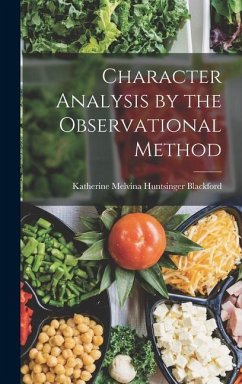 Character Analysis by the Observational Method

Katherine Melvina Huntsinger Blackford